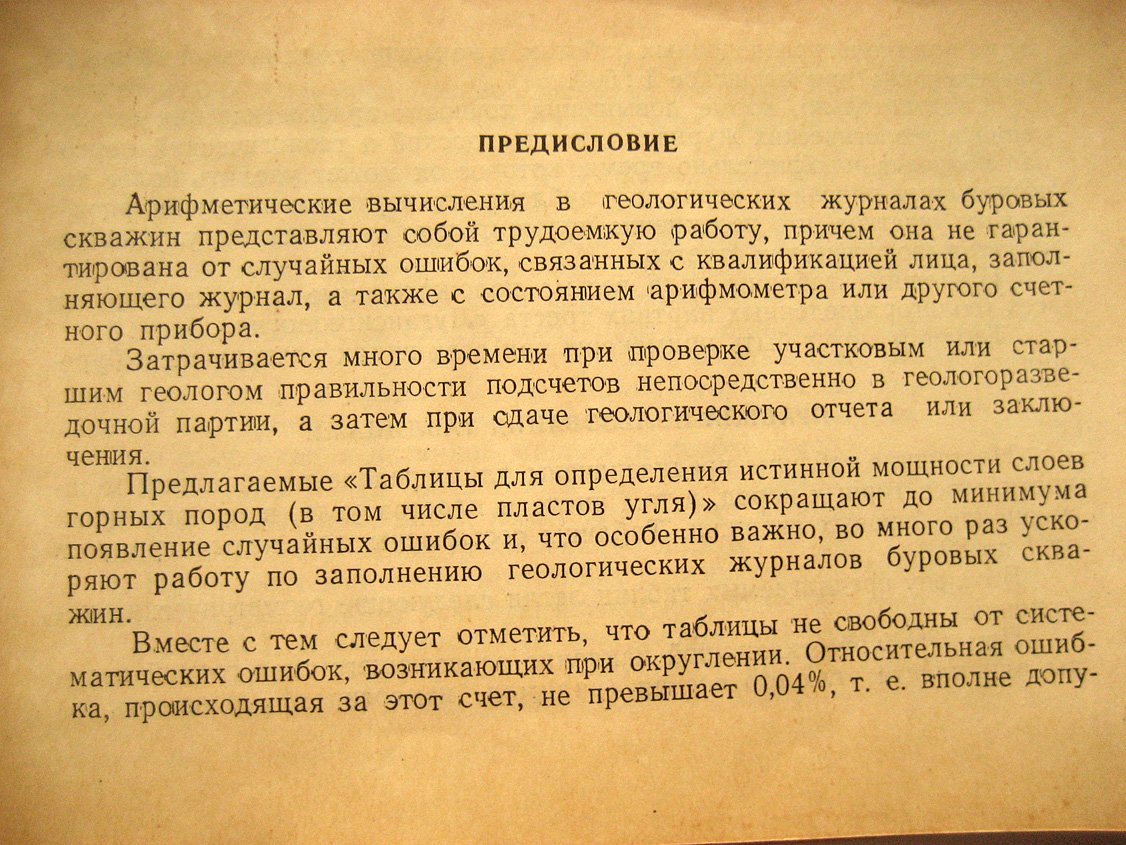 ПРЕДИСЛОВИЕ

Арифметические вычисления в геологических журналах буровых скважин представляют собой трудоемкую работу, причем она не гарантирована от случайных ошибок, связанных с квалификацией лица, заполняющего журнал, а также с состоянием арифмометра или другого счетного прибора.

Затрачивается много времени при проверке участковым или старшим геологом правильности подсчетов непосредственно в геологоразведочной партии, а затем при сдаче геологического отчета или заключения.

Предлагаемые «Таблицы для определения истинной мощности слоев горных пород (в том числе пластов угля)» сокращают до минимума появление случайных ошибок и, что особенно важно, во много раз ускоряют работу по заполнению геологических журналов буровых скважин.

Вместе с тем следует отметить, что таблицы не свободны от систематических ошибок, возникающих при округлении. Относительная ошибка, происходящая за этот счет, не превышает 0,04%, т. е. вполне допу-